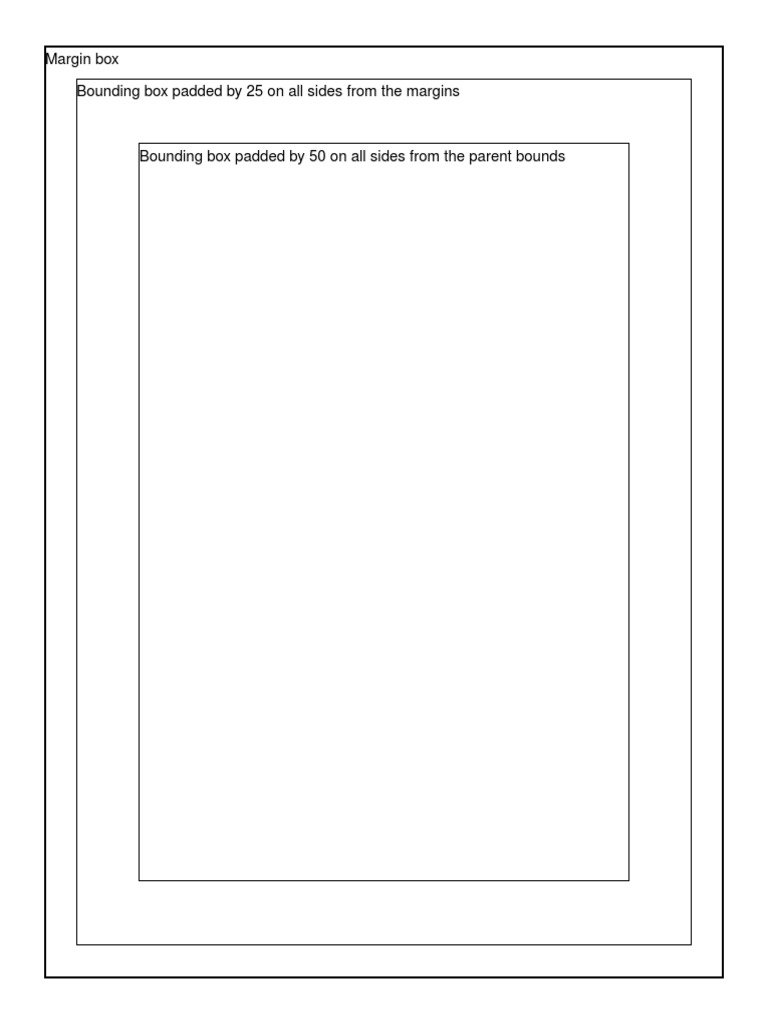 Margin box

Bounding box padded by 25 on all sides from the margins

Bounding box padded by 50 on all sides from the parent bounds